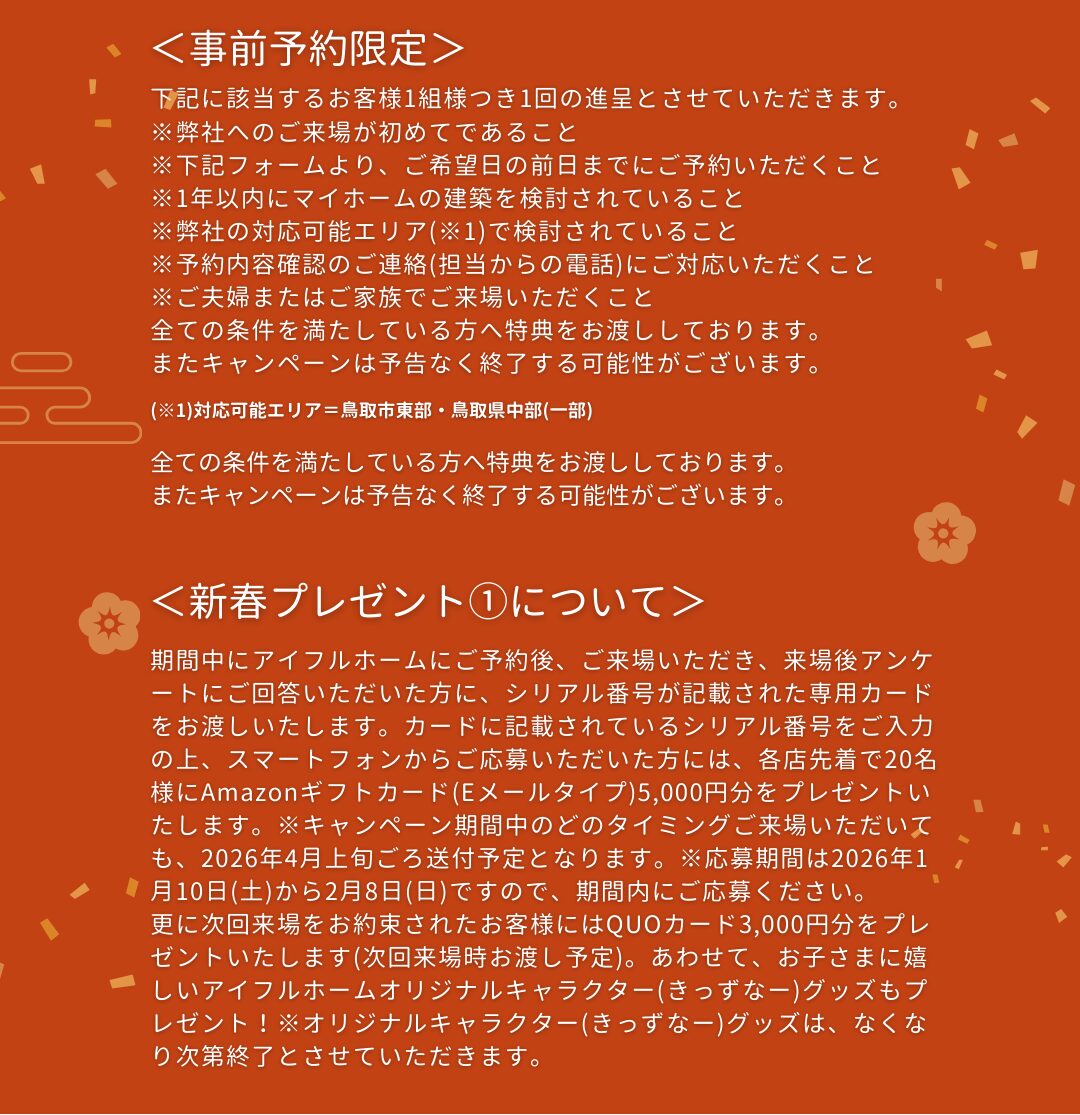 ＜事前予約限定＞

下記に該当するお客様1組様つき1回の進呈とさせていただきます。
※弊社へのご来場が初めてであること
※下記フォームより、ご希望日の前日までにご予約いただくこと
※1年以内にマイホームの建築を検討されていること
※弊社の対応可能エリア(※1)で検討されていること
※予約内容確認のご連絡(担当からの電話)にご対応いただくこと
※ご夫婦またはご家族でご来場いただくこと
全ての条件を満たしている方へ特典をお渡ししております。
またキャンペーンは予告なく終了する可能性がございます。

(※1)対応可能エリア＝鳥取市東部・鳥取県中部(一部)

全ての条件を満たしている方へ特典をお渡ししております。
またキャンペーンは予告なく終了する可能性がございます。

＜新春プレゼント①について＞

期間中にアイフルホームにご予約後、ご来場いただき、来場後アンケートにご回答いただいた方に、シリアル番号が記載された専用カードをお渡しいたします。カードに記載されているシリアル番号をご入力の上、スマートフォンからご応募いただいた方には、各店先着で20名様にAmazonギフトカード(Eメールタイプ)5,000円分をプレゼントいたします。※キャンペーン期間中のどのタイミングご来場いただいても、2026年4月上旬ごろ送付予定となります。※応募期間は2026年1月10日(土)から2月8日(日)ですので、期間内にご応募ください。
更に次回来場をお約束されたお客様にはQUOカード3,000円分をプレゼントいたします(次回来場時お渡し予定)。あわせて、お子さまに嬉しいアイフルホームオリジナルキャラクター(きっずなー)グッズもプレゼント！※オリジナルキャラクター(きっずなー)グッズは、なくなり次第終了とさせていただきます。